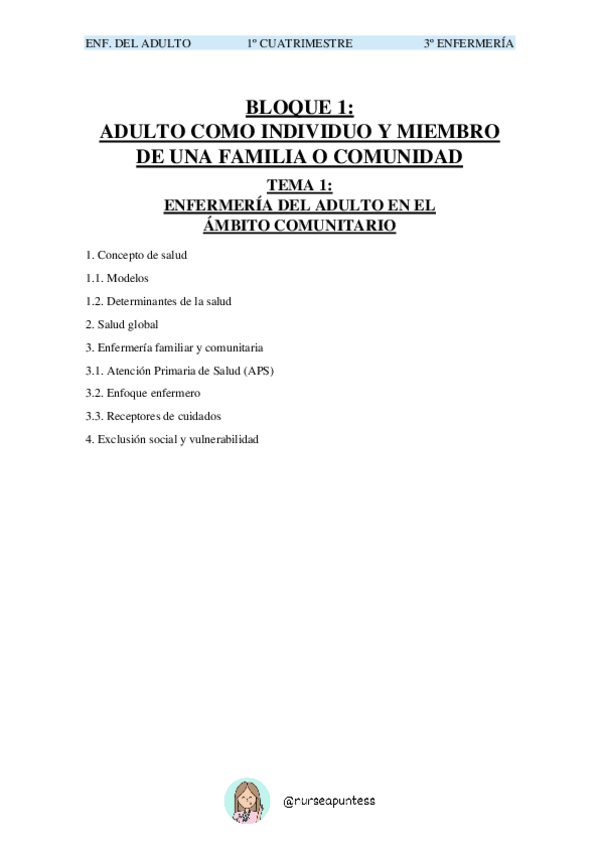 ENF. DEL ADULTO 1º CUATRIMESTRE 3º ENFERMERÍA

BLOQUE 1:
ADULTO COMO INDIVIDUO Y MIEMBRO DE UNA FAMILIA O COMUNIDAD

TEMA 1:
ENFERMERÍA DEL ADULTO EN EL ÁMBITO COMUNITARIO

1. Concepto de salud

1.1. Modelos

1.2. Determinantes de la salud

2. Salud global

3. Enfermería familiar y comunitaria

3.1. Atención Primaria de Salud (APS)

3.2. Enfoque enfermero

3.3. Receptores de cuidados

4. Exclusión social y vulnerabilidad

@nurseapuntess